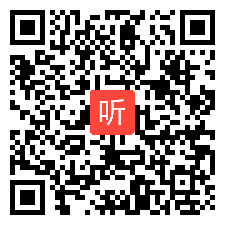 听